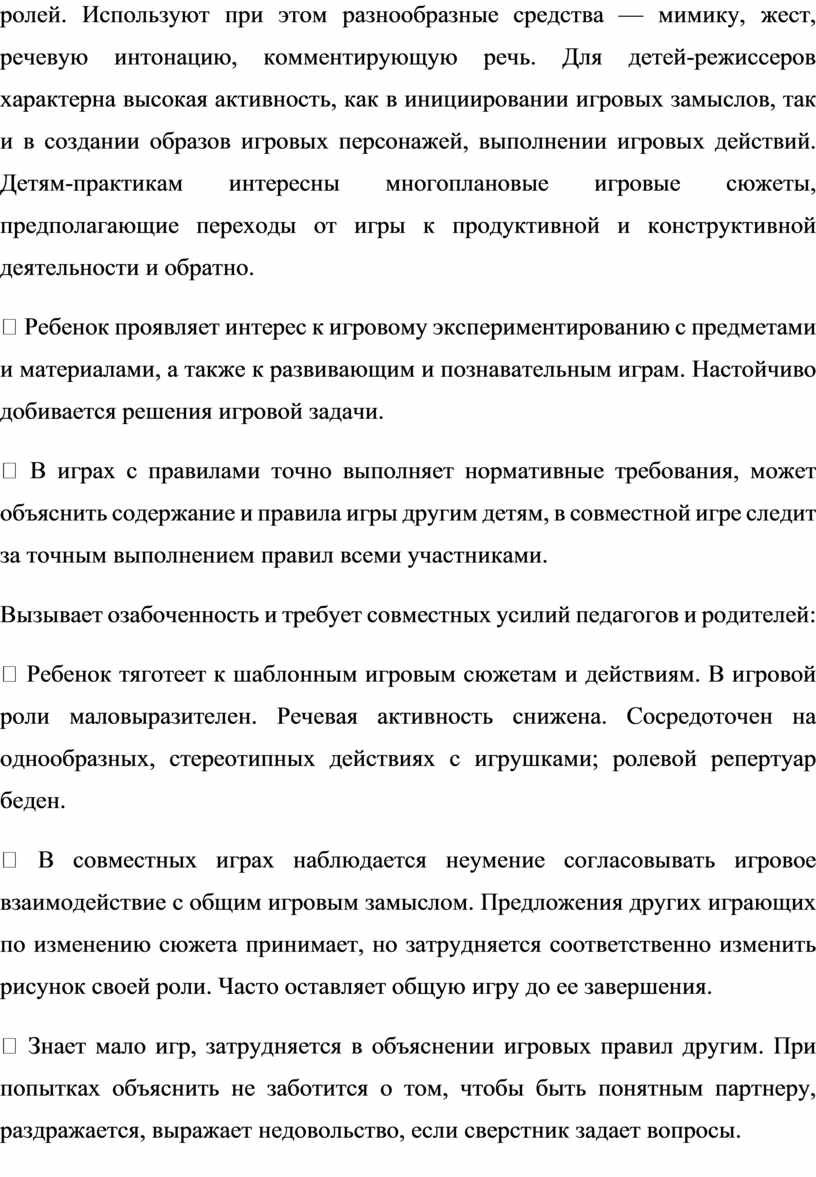 ролей. Используют при этом разнообразные средства — мимику, жест, речевую интонацию, комментирующую речь. Для детей-режиссеров характерна высокая активность, как в инициировании игровых замыслов, так и в создании образов игровых персонажей, выполнении игровых действий. Детям-практикам интересны многоплановые игровые сюжеты, предполагающие переходы от игры к продуктивной и конструктивной деятельности и обратно.

 Ребенок проявляет интерес к игровому экспериментированию с предметами и материалами, а также к развивающим и познавательным играм. Настойчиво добивается решения игровой задачи.

 В играх с правилами точно выполняет нормативные требования, может объяснить содержание и правила игры другим детям, в совместной игре следит за точным выполнением правил всеми участниками.

Вызывает озабоченность и требует совместных усилий педагогов и родителей:

 Ребенок тяготеет к шаблонным игровым сюжетам и действиям. В игровой роли маловыразителен. Речевая активность снижена. Сосредоточен на однообразных, стереотипных действиях с игрушками; ролевой репертуар беден.

 В совместных играх наблюдается неумение согласовывать игровое взаимодействие с общим игровым замыслом. Предложения других играющих по изменению сюжета принимает, но затрудняется соответственно изменить рисунок своей роли. Часто оставляет общую игру до ее завершения.

 Знает мало игр, затрудняется в объяснении игровых правил другим. При попытках объяснить не заботится о том, чтобы быть понятным партнеру, раздражается, выражает недовольство, если сверстник задает вопросы.